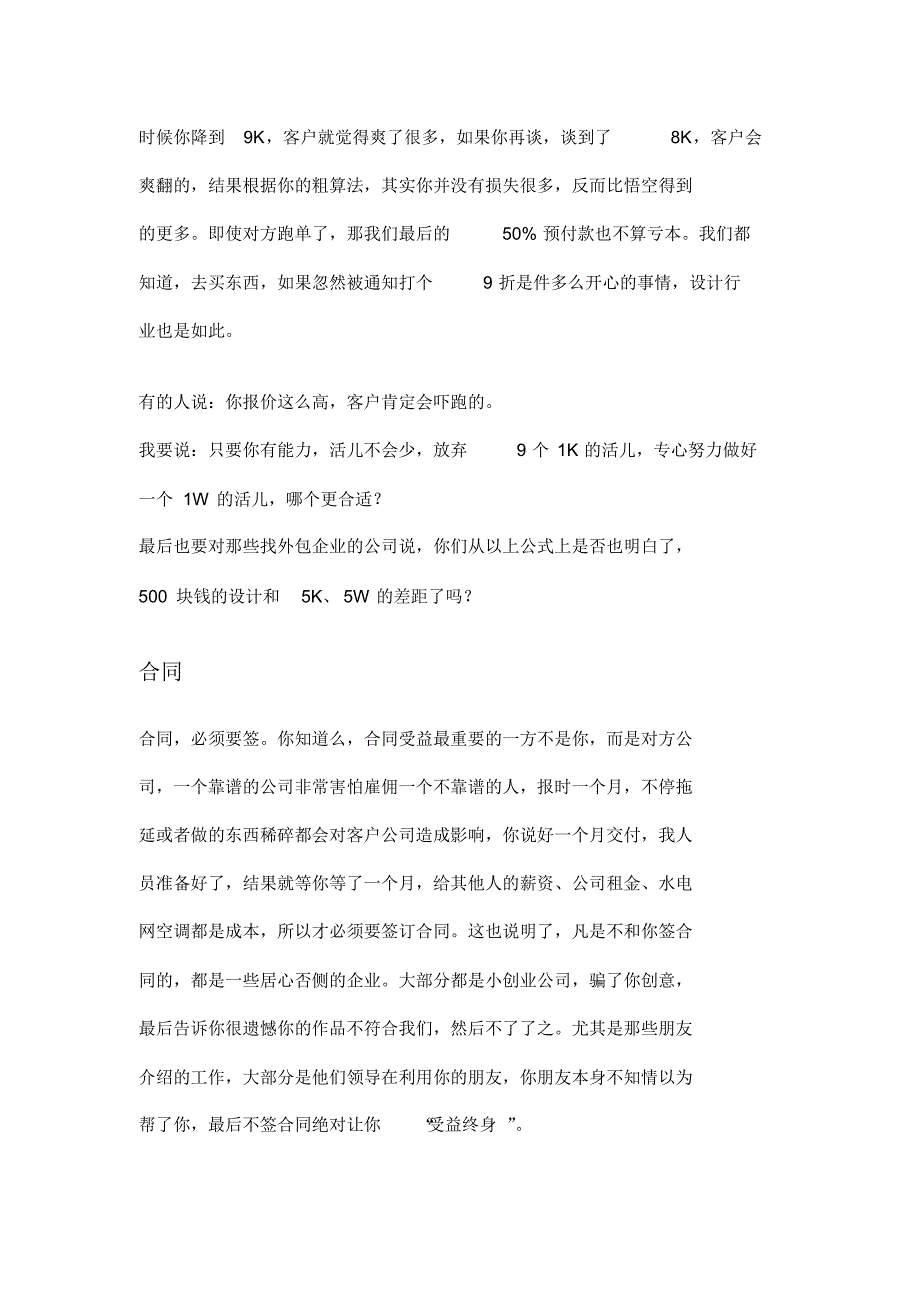 时候你降到 9K，客户就觉得爽了很多，如果你再谈，谈到了 8K，客户会爽翻的，结果根据你的粗算法，其实你并没有损失很多，反而比悟空得到的更多。即使对方跑单了，那我们最后的 50% 预付款也不算亏本。我们都知道，去买东西，如果忽然被通知打个 9 折是件多么开心的事情，设计行业也是如此。

有的人说：你报价这么高，客户肯定会吓跑的。

我要说：只要你有能力，活儿不会少，放弃 9 个 1K 的活儿，专心努力做好一个 1W 的活儿，哪个更合适？

最后也要对那些找外包企业的公司说，你们从以上公式上是否也明白了，500 块钱的设计和 5K、5W 的差距了吗？

合同

合同，必须要签。你知道么，合同受益最重要的一方不是你，而是对方公司，一个靠谱的公司非常害怕雇佣一个不靠谱的人，报时一个月，不停拖延或者做的东西稀碎都会对客户公司造成影响，你说好一个月交付，我人员准备好了，结果就等你等了一个月，给其他人的薪资、公司租金、水电网空调都是成本，所以才必须要签订合同。这也说明了，凡是不和你签合同的，都是一些居心否侧的企业。大部分都是小创业公司，骗了你创意，最后告诉你很遗憾你的作品不符合我们，然后不了了之。尤其是那些朋友介绍的工作，大部分是他们领导在利用你的朋友，你朋友本身不知情以为帮了你，最后不签合同绝对让你 “受益终身 ”。